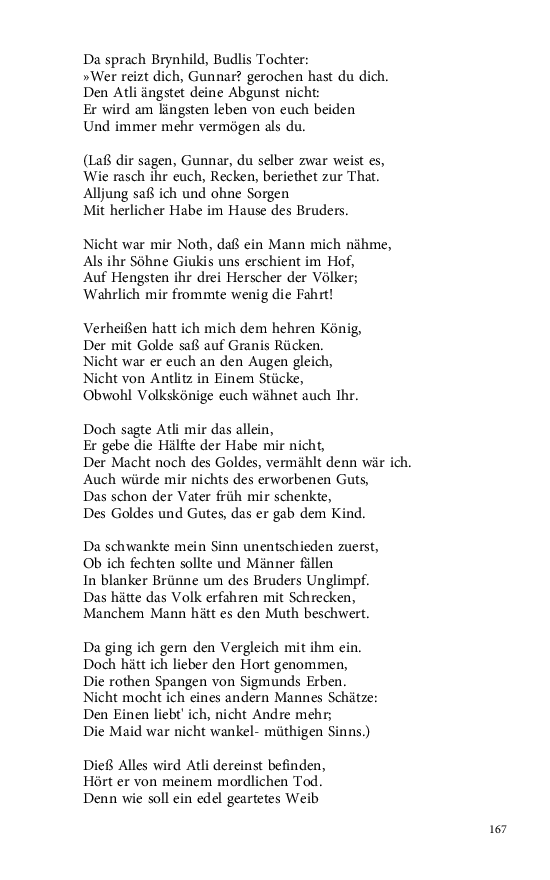 Da sprach Brynhild, Budlis Tochter:
»Wer reizt dich, Gunnar? gerochen hast du dich.
Den Atli ängstet deine Abgunst nicht:
Er wird am längsten leben von euch beiden
Und immer mehr vermögen als du.

(Laß dir sagen, Gunnar, du selber zwar weist es,
Wie rasch ihr euch, Recken, beriethet zur That.
Alljung saß ich und ohne Sorgen
Mit herlicher Habe im Hause des Bruders.

Nicht war mir Noth, daß ein Mann mich nähme,
Als ihr Söhne Giukis uns erschient im Hof,
Auf Hengsten ihr drei Herscher der Völker;
Wahrlich mir frommte wenig die Fahrt!

Verheißen hatt ich mich dem hehren König,
Der mit Golde saß auf Granis Rücken.
Nicht war er euch an den Augen gleich,
Nicht von Antlitz in Einem Stücke,
Obwohl Volkskönige euch wähnet auch Ihr.

Doch sagte Atli mir das allein,
Er gebe die Hälfte der Habe mir nicht,
Der Macht noch des Goldes, vermählt denn wär ich.
Auch würde mir nichts des erworbenen Guts,
Das schon der Vater früh mir schenkte,
Des Goldes und Gutes, das er gab dem Kind.

Da schwankte mein Sinn unentschieden zuerst,
Ob ich fechten sollte und Männer fällen
In blanker Brünne um des Bruders Unglimpf.
Das hätte das Volk erfahren mit Schrecken,
Manchem Mann hätt es den Muth beschwert.

Da ging ich gern den Vergleich mit ihm ein.
Doch hätt ich lieber den Hort genommen,
Die rothen Spangen von Sigmunds Erben.
Nicht mocht ich eines andern Mannes Schätze:
Den Einen liebt' ich, nicht Andre mehr;
Die Maid war nicht wankel- müthigen Sinns.)

Dieß Alles wird Atli dereinst befinden,
Hört er von meinem mordlichen Tod.
Denn wie soll ein edel geartetes Weib

167